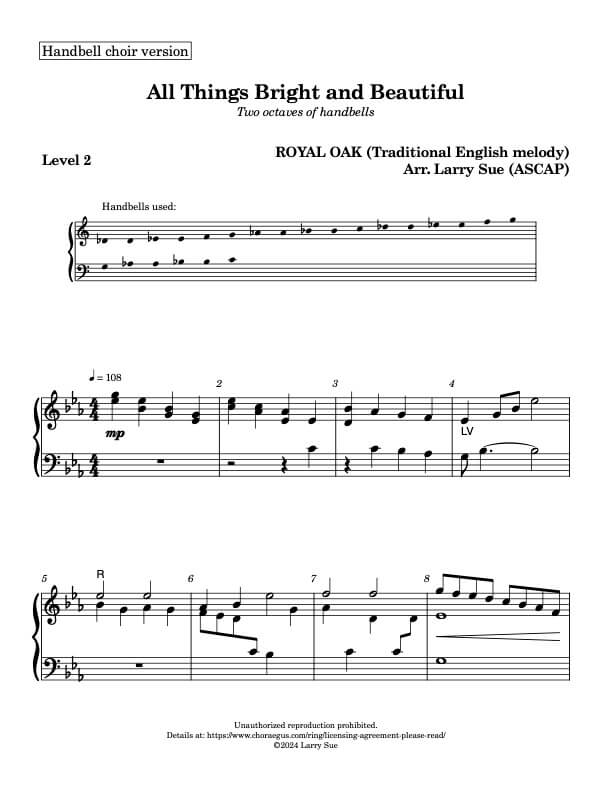 Handbell choir version

All Things Bright and Beautiful

Two octaves of handbells

Level 2

ROYAL OAK (Traditional English melody)
Arr. Larry Sue (ASCAP)

Handbells used:

♩ = 108

mp

2

3

4

LV

5

R

6

7

8

Unauthorized reproduction prohibited.
Details at: https://www.choraegus.com/ring/licensing-agreement-please-read/
©2024 Larry Sue